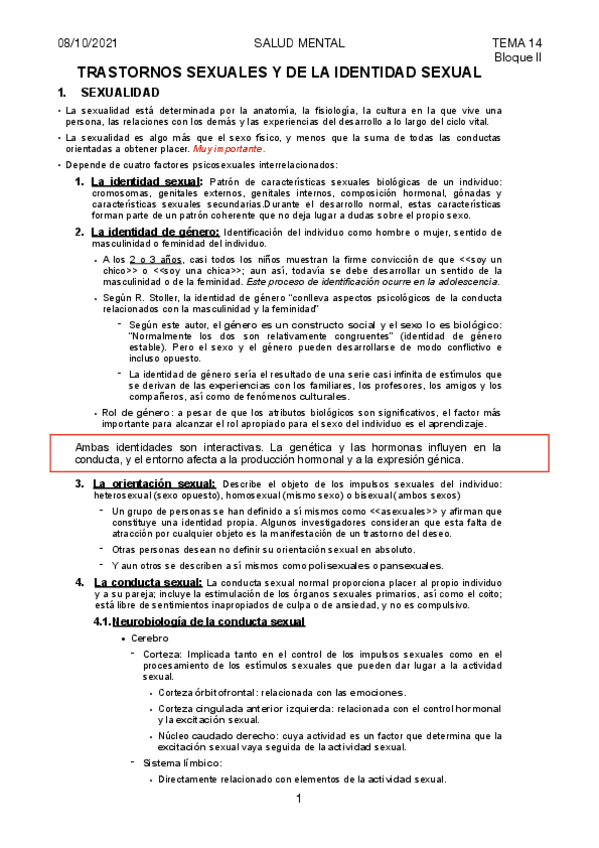 08/10/2021 SALUD MENTAL TEMA 14
Bloque II

TRASTORNOS SEXUALES Y DE LA IDENTIDAD SEXUAL

1. SEXUALIDAD

• La sexualidad está determinada por la anatomía, la fisiología, la cultura en la que vive una persona, las relaciones con los demás y las experiencias del desarrollo a lo largo del ciclo vital.

• La sexualidad es algo más que el sexo físico, y menos que la suma de todas las conductas orientadas a obtener placer. Muy importante.

• Depende de cuatro factores psicosexuales interrelacionados:

1. La identidad sexual: Patrón de características sexuales biológicas de un individuo: cromosomas, genitales externos, genitales internos, composición hormonal, gónadas y características sexuales secundarias.Durante el desarrollo normal, estas características forman parte de un patrón coherente que no deja lugar a dudas sobre el propio sexo.

2. La identidad de género: Identificación del individuo como hombre o mujer, sentido de masculinidad o feminidad del individuo.

• A los 2 o 3 años, casi todos los niños muestran la firme convicción de que <<soy un chico>> o <<soy una chica>>; aun así, todavía se debe desarrollar un sentido de la masculinidad o de la feminidad. Este proceso de identificación ocurre en la adolescencia.

• Según R. Stoller, la identidad de género "conlleva aspectos psicológicos de la conducta relacionados con la masculinidad y la feminidad"

- Según este autor, el género es un constructo social y el sexo lo es biológico: "Normalmente los dos son relativamente congruentes" (identidad de género estable). Pero el sexo y el género pueden desarrollarse de modo conflictivo e incluso opuesto.

- La identidad de género sería el resultado de una serie casi infinita de estímulos que se derivan de las experiencias con los familiares, los profesores, los amigos y los compañeros, así como de fenómenos culturales.

• Rol de género: a pesar de que los atributos biológicos son significativos, el factor más importante para alcanzar el rol apropiado para el sexo del individuo es el aprendizaje.

Ambas identidades son interactivas. La genética y las hormonas influyen en la conducta, y el entorno afecta a la producción hormonal y a la expresión génica.

3. La orientación sexual: Describe el objeto de los impulsos sexuales del individuo: heterosexual (sexo opuesto), homosexual (mismo sexo) o bisexual (ambos sexos)

- Un grupo de personas se han definido a sí mismos como <<asexuales>> y afirman que constituye una identidad propia. Algunos investigadores consideran que esta falta de atracción por cualquier objeto es la manifestación de un trastorno del deseo.

- Otras personas desean no definir su orientación sexual en absoluto.

- Y aun otros se describen a sí mismos como polisexuales o pansexuales.

4. La conducta sexual: La conducta sexual normal proporciona placer al propio individuo y a su pareja; incluye la estimulación de los órganos sexuales primarios, así como el coito; está libre de sentimientos inapropiados de culpa o de ansiedad, y no es compulsivo.

4.1. Neurobiología de la conducta sexual

• Cerebro

- Corteza: Implicada tanto en el control de los impulsos sexuales como en el procesamiento de los estímulos sexuales que pueden dar lugar a la actividad sexual.

• Corteza órbitofrontal: relacionada con las emociones.

• Corteza cingulada anterior izquierda: relacionada con el control hormonal y la excitación sexual.

• Núcleo caudado derecho: cuya actividad es un factor que determina que la excitación sexual vaya seguida de la actividad sexual.

- Sistema límbico:

• Directamente relacionado con elementos de la actividad sexual.

1